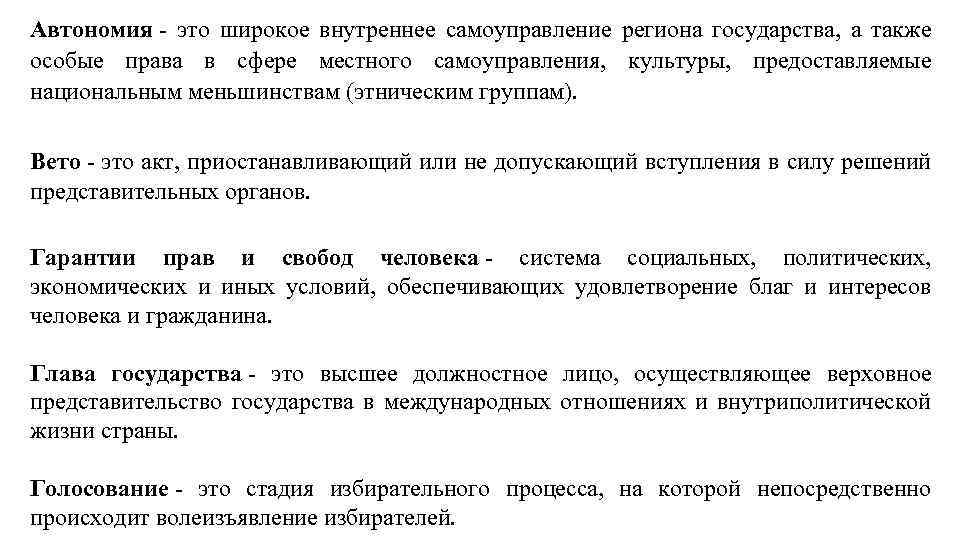 Автономия - это широкое внутреннее самоуправление региона государства, а также особые права в сфере местного самоуправления, культуры, предоставляемые национальным меньшинствам (этническим группам).

Вето - это акт, приостанавливающий или не допускающий вступления в силу решений представительных органов.

Гарантии прав и свобод человека - система социальных, политических, экономических и иных условий, обеспечивающих удовлетворение благ и интересов человека и гражданина.

Глава государства - это высшее должностное лицо, осуществляющее верховное представительство государства в международных отношениях и внутриполитической жизни страны.

Голосование - это стадия избирательного процесса, на которой непосредственно происходит волеизъявление избирателей.